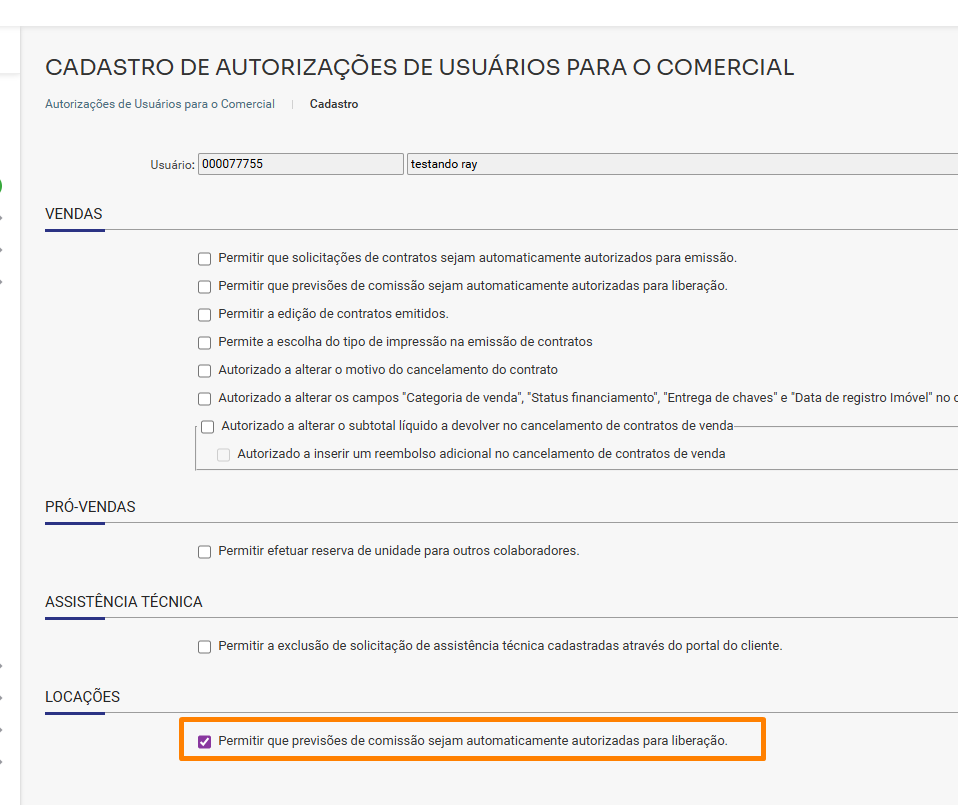 CADASTRO DE AUTORIZAÇÕES DE USUÁRIOS PARA O COMERCIAL

Autorizações de Usuários para o Comercial | Cadastro

Usuário: 000077755 testando ray

VENDAS

Permitir que solicitações de contratos sejam automaticamente autorizados para emissão.

Permitir que previsões de comissão sejam automaticamente autorizadas para liberação.

Permitir a edição de contratos emitidos.

Permite a escolha do tipo de impressão na emissão de contratos

Autorizado a alterar o motivo do cancelamento do contrato

Autorizado a alterar os campos "Categoria de venda", "Status financiamento", "Entrega de chaves" e "Data de registro Imóvel" no c

Autorizado a alterar o subtotal líquido a devolver no cancelamento de contratos de venda

Autorizado a inserir um reembolso adicional no cancelamento de contratos de venda

PRÓ-VENDAS

Permitir efetuar reserva de unidade para outros colaboradores.

ASSISTÊNCIA TÉCNICA

Permitir a exclusão de solicitação de assistência técnica cadastradas através do portal do cliente.

LOCAÇÕES

Permitir que previsões de comissão sejam automaticamente autorizadas para liberação.